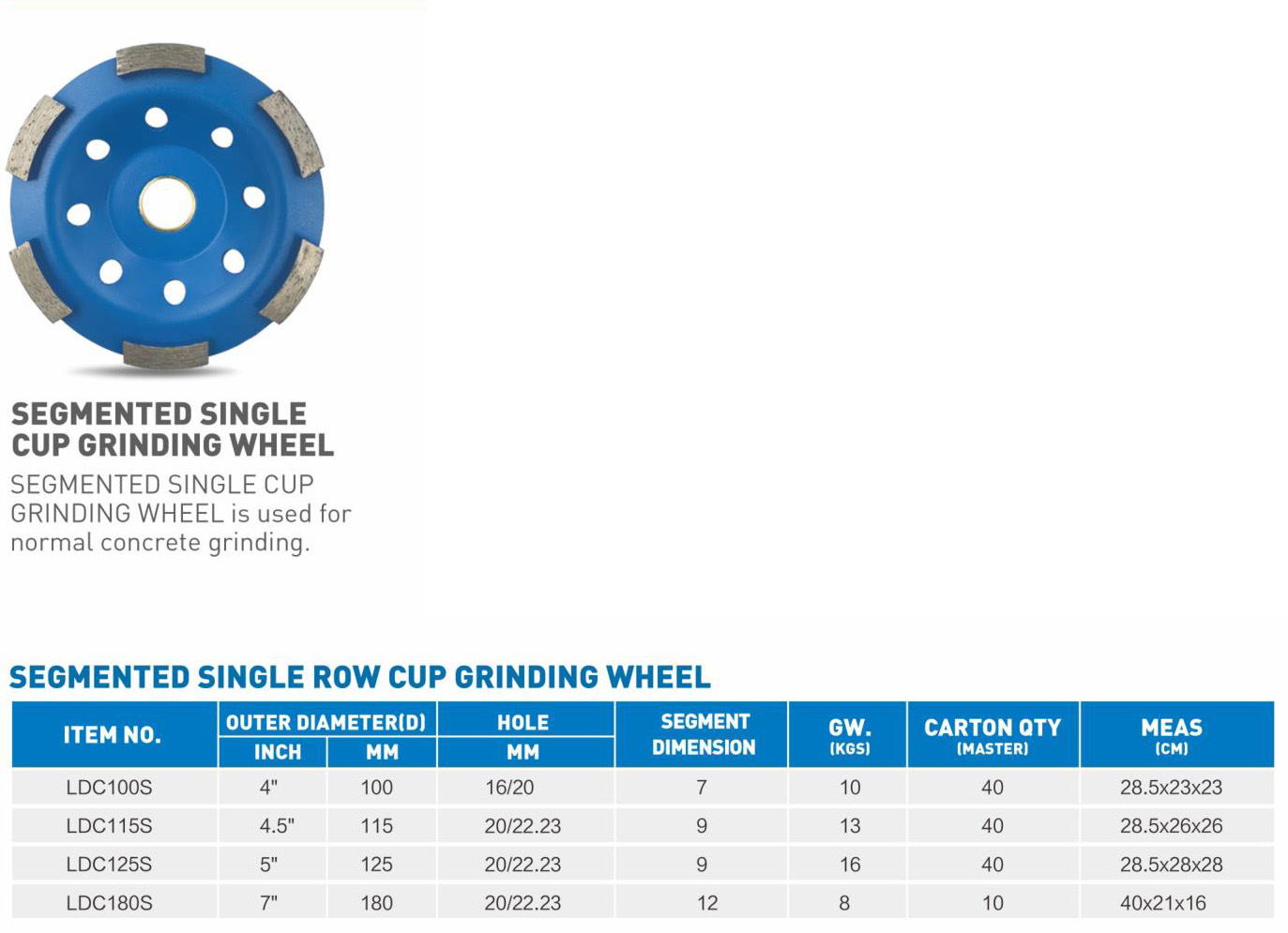 SEGMENTED SINGLE CUP GRINDING WHEEL

SEGMENTED SINGLE CUP GRINDING WHEEL is used for normal concrete grinding.

SEGMENTED SINGLE ROW CUP GRINDING WHEEL

| ITEM NO. | OUTER DIAMETER(D) INCH | OUTER DIAMETER(D) MM | HOLE MM | SEGMENT DIMENSION | GW. (KGS) | CARTON QTY (MASTER) | MEAS (CM) |
|---|---|---|---|---|---|---|---|
| LDC100S | 4" | 100 | 16/20 | 7 | 10 | 40 | 28.5x23x23 |
| LDC115S | 4.5" | 115 | 20/22.23 | 9 | 13 | 40 | 28.5x26x26 |
| LDC125S | 5" | 125 | 20/22.23 | 9 | 16 | 40 | 28.5x28x28 |
| LDC180S | 7" | 180 | 20/22.23 | 12 | 8 | 10 | 40x21x16 |